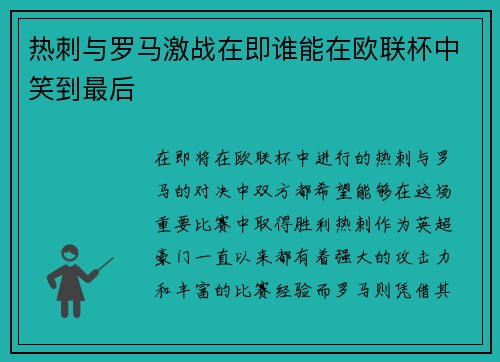 热刺与罗马激战在即谁能在欧联杯中笑到最后

在即将在欧联杯中进行的热刺与罗马的对决中双方都希望能够在这场重要比赛中取得胜利热刺作为英超豪门一直以来都有着强大的攻击力和丰富的比赛经验而罗马则凭借其